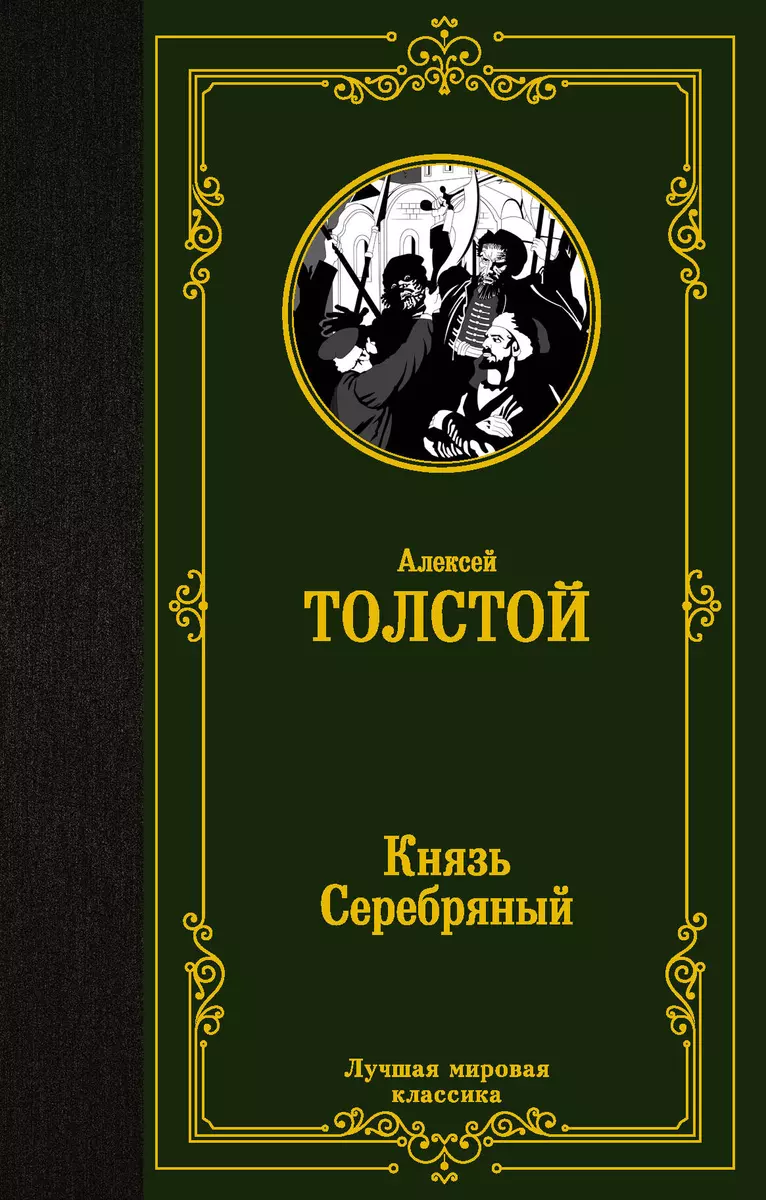 Алексей
ТОЛСТОЙ

Князь
Серебряный

Лучшая мировая
классика